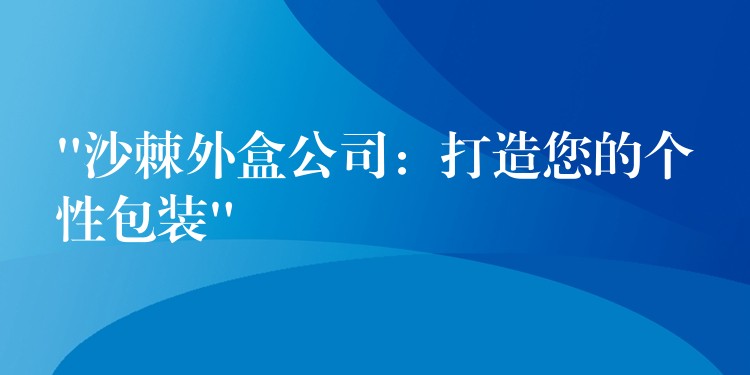 "沙棘外盒公司：打造您的个性包装"